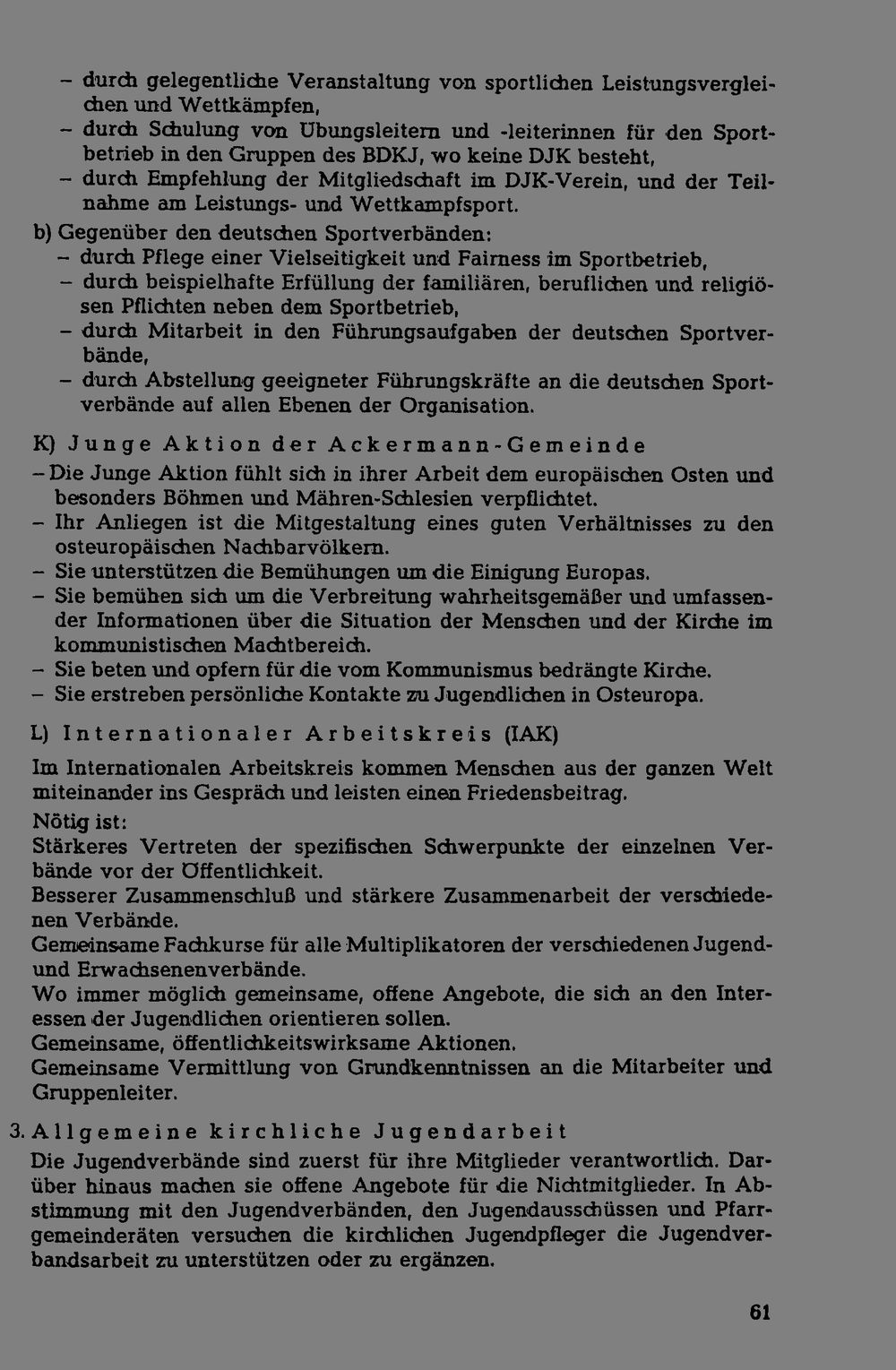 – durch gelegentliche Veranstaltung von sportlichen Leistungsvergleichen und Wettkämpfen,
– durch Schulung von Ubungsleitern und -leiterinnen für den Sportbetrieb in den Gruppen des BDKJ, wo keine DJK besteht,
– durch Empfehlung der Mitgliedschaft im DJK-Verein, und der Teilnahme am Leistungs- und Wettkampfsport.

b) Gegenüber den deutschen Sportverbänden:
– durch Pflege einer Vielseitigkeit und Fairness im Sportbetrieb,
– durch beispielhafte Erfüllung der familiären, beruflichen und religiösen Pflichten neben dem Sportbetrieb,
– durch Mitarbeit in den Führungsaufgaben der deutschen Sportverbände,
– durch Abstellung geeigneter Führungskräfte an die deutschen Sportverbände auf allen Ebenen der Organisation.

K) Junge Aktion der Ackermann-Gemeinde
– Die Junge Aktion fühlt sich in ihrer Arbeit dem europäischen Osten und besonders Böhmen und Mähren-Schlesien verpflichtet.
– Ihr Anliegen ist die Mitgestaltung eines guten Verhältnisses zu den osteuropäischen Nachbarvölkern.
– Sie unterstützen die Bemühungen um die Einigung Europas.
– Sie bemühen sich um die Verbreitung wahrheitsgemäßer und umfassender Informationen über die Situation der Menschen und der Kirche im kommunistischen Machtbereich.
– Sie beten und opfern für die vom Kommunismus bedrängte Kirche.
– Sie erstreben persönliche Kontakte zu Jugendlichen in Osteuropa.

L) Internationaler Arbeitskreis (IAK)

Im Internationalen Arbeitskreis kommen Menschen aus der ganzen Welt miteinander ins Gespräch und leisten einen Friedensbeitrag.

Nötig ist:
Stärkeres Vertreten der spezifischen Schwerpunkte der einzelnen Verbände vor der Offentlichkeit.
Besserer Zusammenschluß und stärkere Zusammenarbeit der verschiedenen Verbände.
Gemeinsame Fachkurse für alle Multiplikatoren der verschiedenen Jugend- und Erwachsenenverbände.
Wo immer möglich gemeinsame, offene Angebote, die sich an den Interessen der Jugendlichen orientieren sollen.
Gemeinsame, öffentlichkeitswirksame Aktionen.
Gemeinsame Vermittlung von Grundkenntnissen an die Mitarbeiter und Gruppenleiter.

3. Allgemeine kirchliche Jugendarbeit
Die Jugendverbände sind zuerst für ihre Mitglieder verantwortlich. Darüber hinaus machen sie offene Angebote für die Nichtmitglieder. In Abstimmung mit den Jugendverbänden, den Jugendausschüssen und Pfarrgemeinderäten versuchen die kirchlichen Jugendpfleger die Jugendverbandsarbeit zu unterstützen oder zu ergänzen.

61